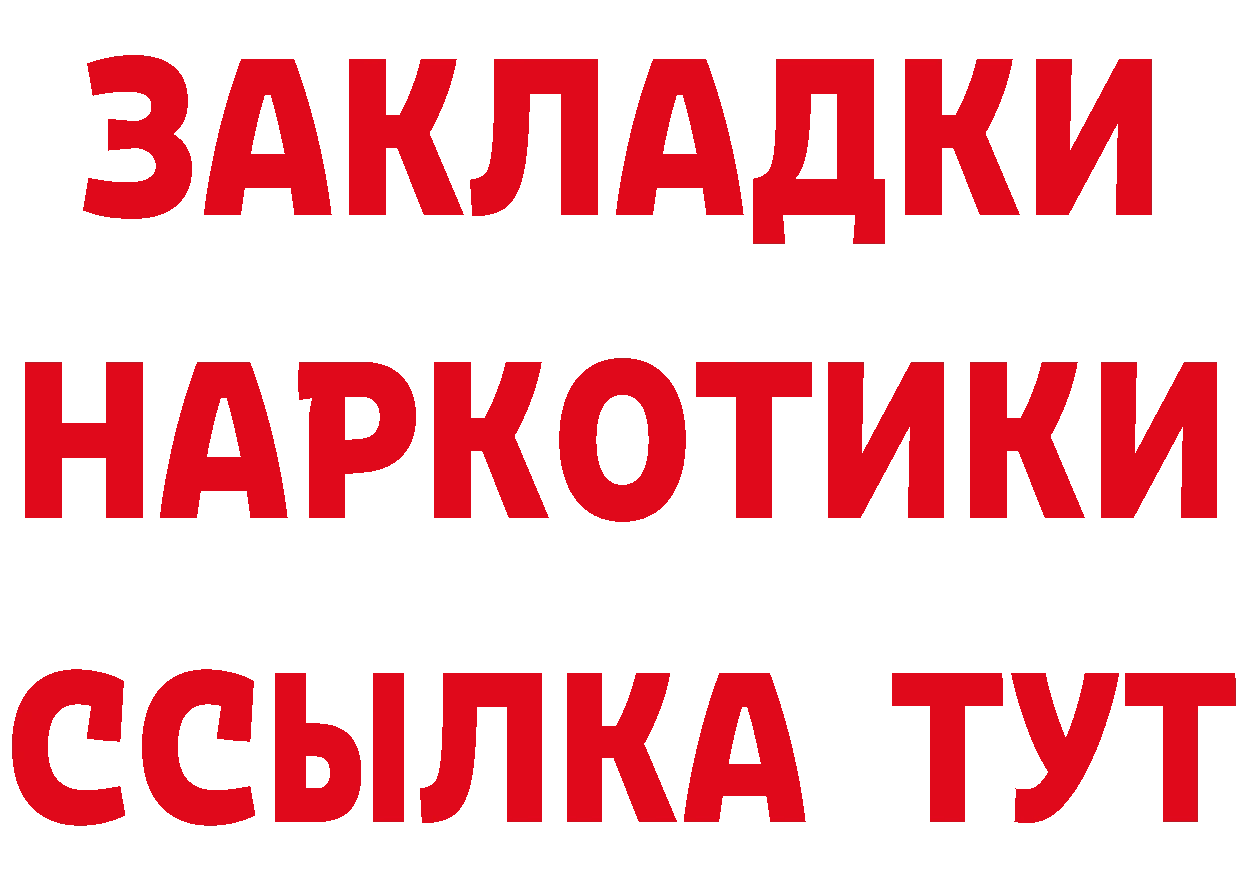 ЗАКЛАДКИ
НАРКОТИКИ
ССЫЛКА ТУТ